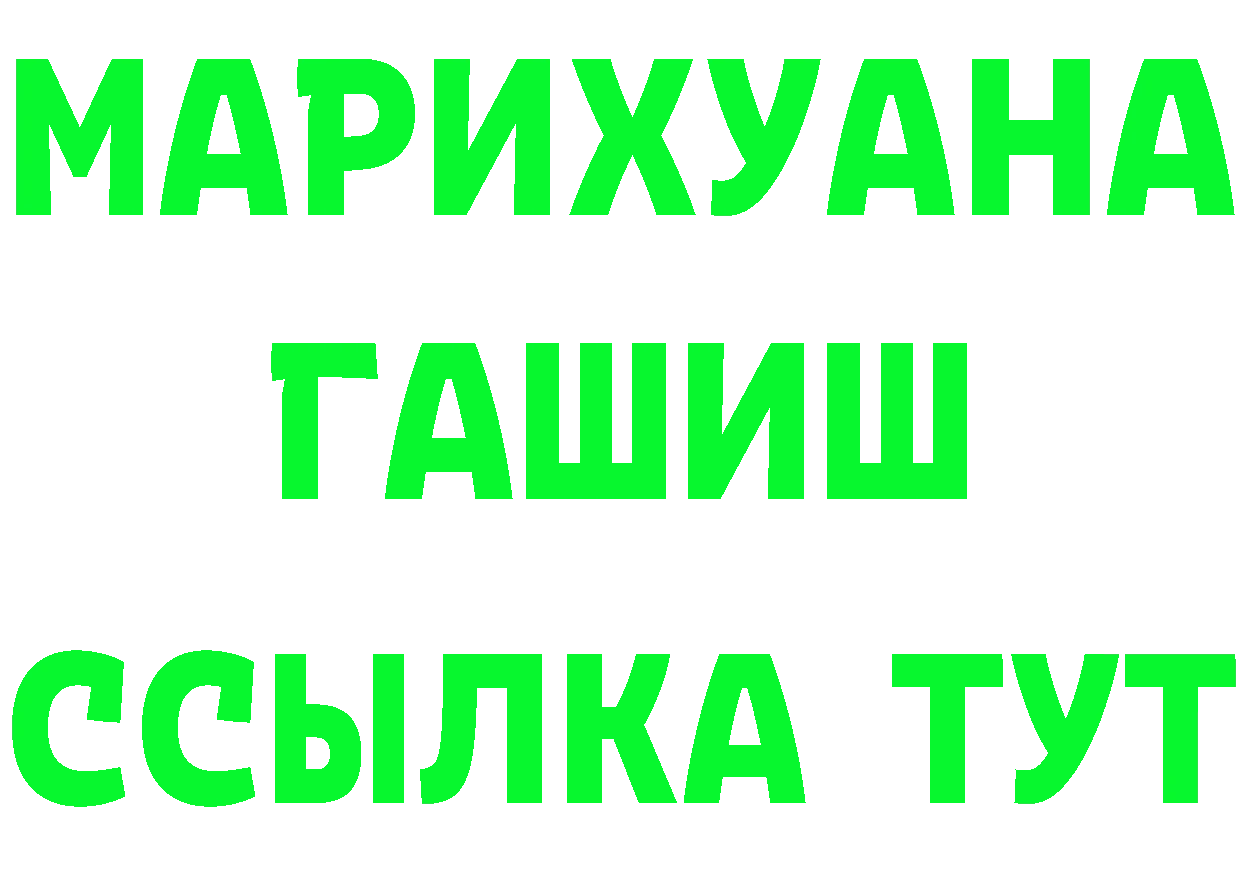 МАРИХУАНА
ГАШИШ
ССЫЛКА ТУТ